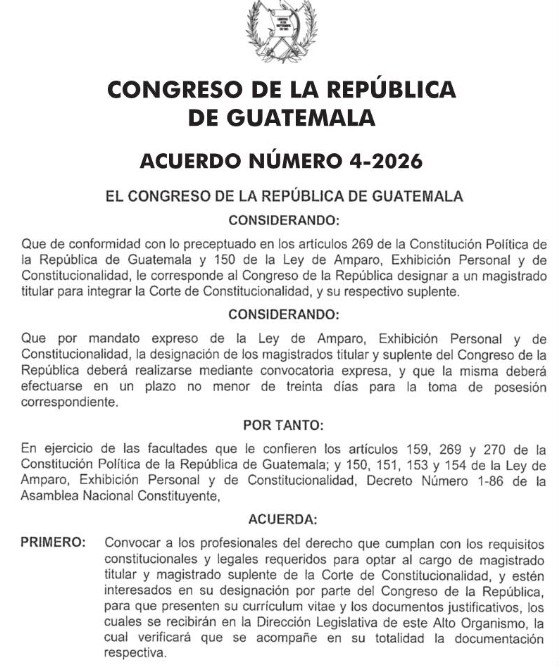 CONGRESO DE LA REPÚBLICA DE GUATEMALA

ACUERDO NÚMERO 4-2026

EL CONGRESO DE LA REPÚBLICA DE GUATEMALA

CONSIDERANDO:

Que de conformidad con lo preceptuado en los artículos 269 de la Constitución Política de la República de Guatemala y 150 de la Ley de Amparo, Exhibición Personal y de Constitucionalidad, le corresponde al Congreso de la República designar a un magistrado titular para integrar la Corte de Constitucionalidad, y su respectivo suplente.

CONSIDERANDO:

Que por mandato expreso de la Ley de Amparo, Exhibición Personal y de Constitucionalidad, la designación de los magistrados titular y suplente del Congreso de la República deberá realizarse mediante convocatoria expresa, y que la misma deberá efectuarse en un plazo no menor de treinta días para la toma de posesión correspondiente.

POR TANTO:

En ejercicio de las facultades que le confieren los artículos 159, 269 y 270 de la Constitución Política de la República de Guatemala; y 150, 151, 153 y 154 de la Ley de Amparo, Exhibición Personal y de Constitucionalidad, Decreto Número 1-86 de la Asamblea Nacional Constituyente,

ACUERDA:

PRIMERO: Convocar a los profesionales del derecho que cumplan con los requisitos constitucionales y legales requeridos para optar al cargo de magistrado titular y magistrado suplente de la Corte de Constitucionalidad, y estén interesados en su designación por parte del Congreso de la República, para que presenten su currículum vitae y los documentos justificativos, los cuales se recibirán en la Dirección Legislativa de este Alto Organismo, la cual verificará que se acompañe en su totalidad la documentación respectiva.